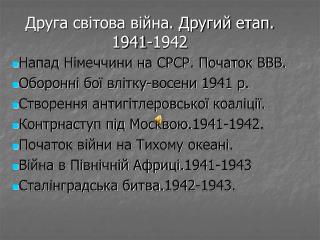 Друга світова війна. Другий етап. 1941-1942

Напад Німеччини на СРСР. Початок ВВВ.
Оборонні бої влітку-восени 1941 р.
Створення антигітлеровської коаліції.
Контрнаступ під Москвою.1941-1942.
Початок війни на Тихому океані.
Війна в Північній Африці.1941-1943
Сталінградська битва.1942-1943.